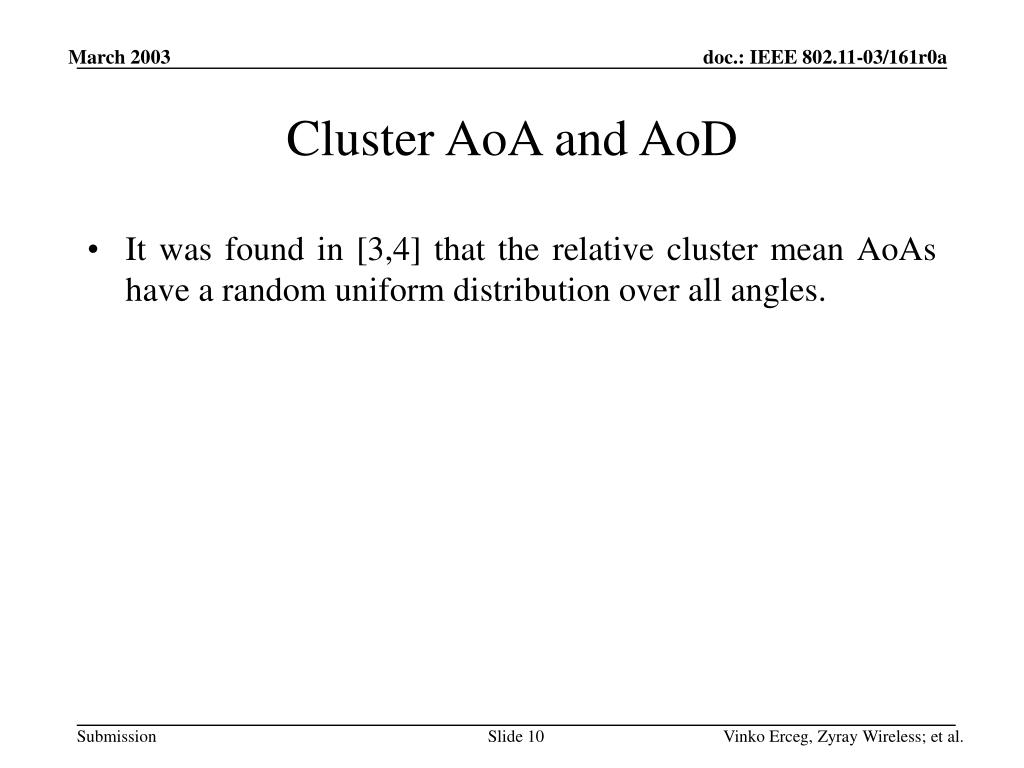 March 2003

doc.: IEEE 802.11-03/161r0a

Cluster AoA and AoD

• It was found in [3,4] that the relative cluster mean AoAs have a random uniform distribution over all angles.

Submission

Slide 10

Vinko Erceg, Zyray Wireless; et al.